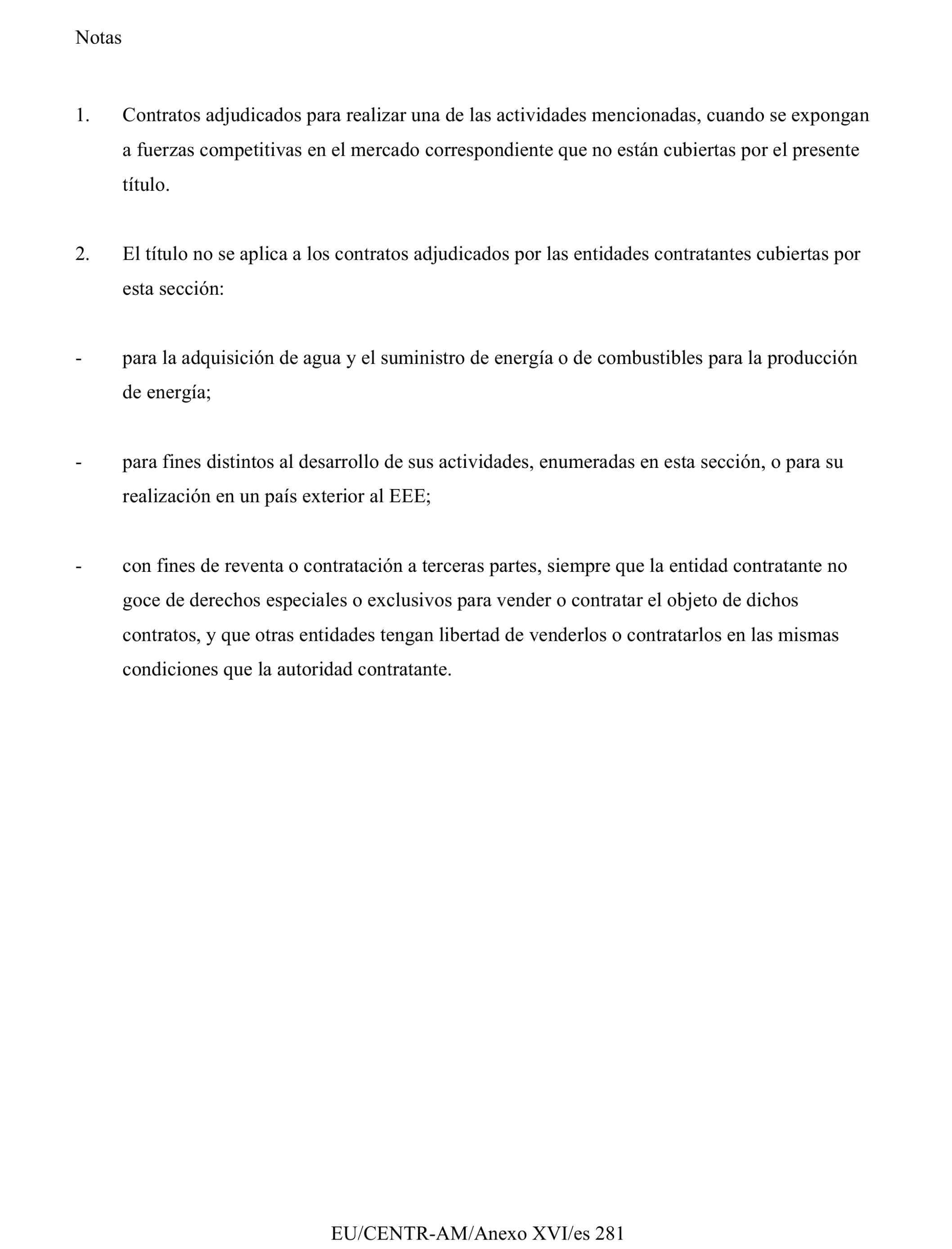 Notas

1. Contratos adjudicados para realizar una de las actividades mencionadas, cuando se expongan a fuerzas competitivas en el mercado correspondiente que no están cubiertas por el presente título.

2. El título no se aplica a los contratos adjudicados por las entidades contratantes cubiertas por esta sección:

- para la adquisición de agua y el suministro de energía o de combustibles para la producción de energía;

- para fines distintos al desarrollo de sus actividades, enumeradas en esta sección, o para su realización en un país exterior al EEE;

- con fines de reventa o contratación a terceras partes, siempre que la entidad contratante no goce de derechos especiales o exclusivos para vender o contratar el objeto de dichos contratos, y que otras entidades tengan libertad de venderlos o contratarlos en las mismas condiciones que la autoridad contratante.

EU/CENTR-AM/Anexo XVI/es 281